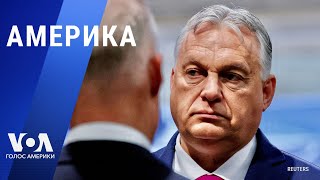 АМЕРИКА

VOA
ГОЛОС АМЕРИКИ

REUTERS